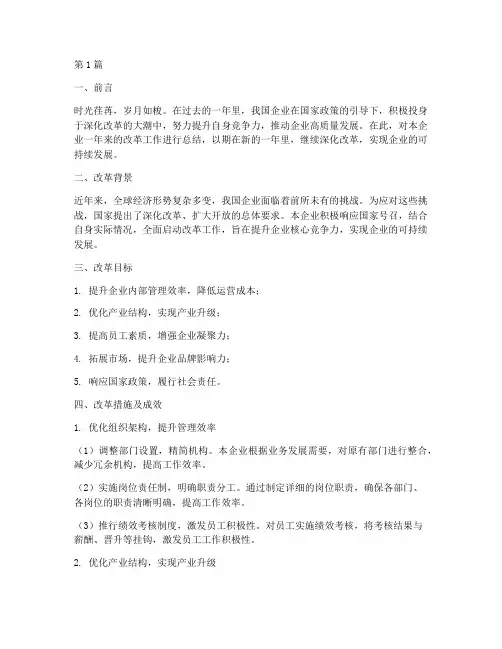 第1篇

一、前言

时光荏苒，岁月如梭。在过去的一年里，我国企业在国家政策的引导下，积极投身于深化改革的大潮中，努力提升自身竞争力，推动企业高质量发展。在此，对本企业一年来的改革工作进行总结，以期在新的一年里，继续深化改革，实现企业的可持续发展。

二、改革背景

近年来，全球经济形势复杂多变，我国企业面临着前所未有的挑战。为应对这些挑战，国家提出了深化改革、扩大开放的总体要求。本企业积极响应国家号召，结合自身实际情况，全面启动改革工作，旨在提升企业核心竞争力，实现企业的可持续发展。

三、改革目标

1. 提升企业内部管理效率，降低运营成本；

2. 优化产业结构，实现产业升级；

3. 提高员工素质，增强企业凝聚力；

4. 拓展市场，提升企业品牌影响力；

5. 响应国家政策，履行社会责任。

四、改革措施及成效

1. 优化组织架构，提升管理效率

（1）调整部门设置，精简机构。本企业根据业务发展需要，对原有部门进行整合，减少冗余机构，提高工作效率。

（2）实施岗位责任制，明确职责分工。通过制定详细的岗位职责，确保各部门、各岗位的职责清晰明确，提高工作效率。

（3）推行绩效考核制度，激发员工积极性。对员工实施绩效考核，将考核结果与薪酬、晋升等挂钩，激发员工工作积极性。

2. 优化产业结构，实现产业升级